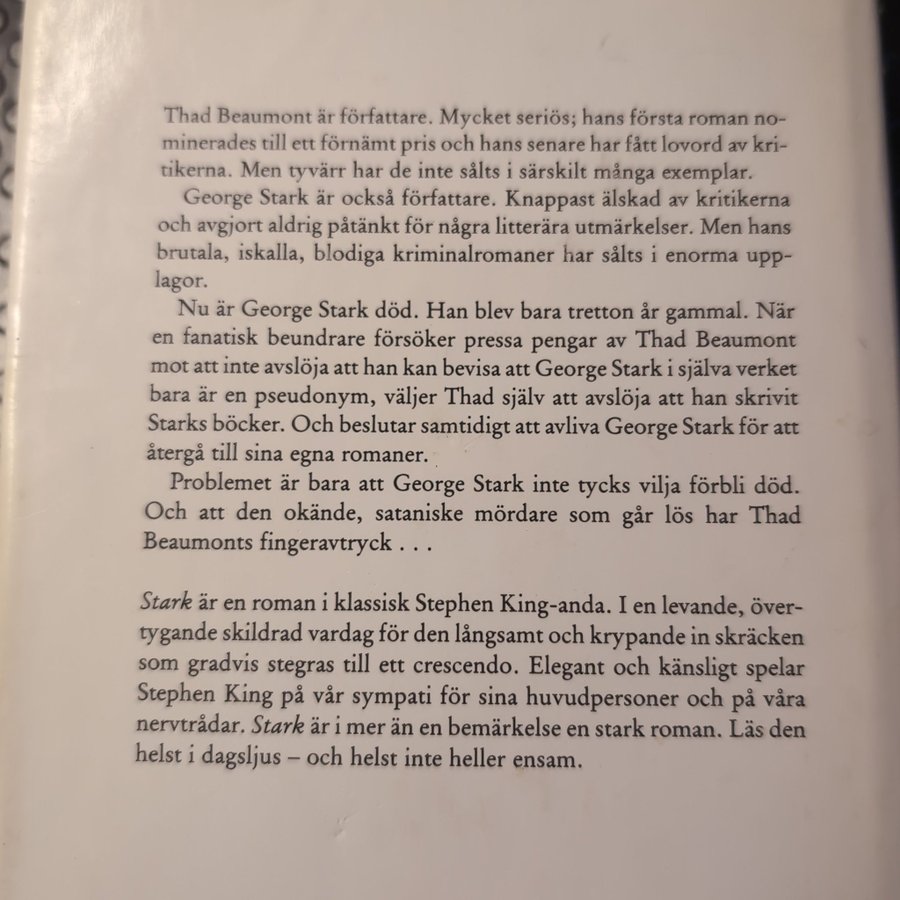 Thad Beaumont är författare. Mycket seriös; hans första roman nominerades till ett förnämt pris och hans senare har fått lovord av kritikerna. Men tyvärr har de inte sålts i särskilt många exemplar.

George Stark är också författare. Knappast älskad av kritikerna och avgjort aldrig påtänkt för några litterära utmärkelser. Men hans brutala, iskalla, blodiga kriminalromaner har sålts i enorma upplagor.

Nu är George Stark död. Han blev bara tretton år gammal. När en fanatisk beundrare försöker pressa pengar av Thad Beaumont mot att inte avslöja att han kan bevisa att George Stark i själva verket bara är en pseudonym, väljer Thad själv att avslöja att han skrivit Starks böcker. Och beslutar samtidigt att avliva George Stark för att återgå till sina egna romaner.

Problemet är bara att George Stark inte tycks vilja förbli död. Och att den okände, sataniske mördare som går lös har Thad Beaumonts fingeravtryck . . .

Stark är en roman i klassisk Stephen King-anda. I en levande, övertygande skildrad vardag för den långsamt och krypande in skräcken som gradvis stegras till ett crescendo. Elegant och känsligt spelar Stephen King på vår sympati för sina huvudpersoner och på våra nervtrådar. Stark är i mer än en bemärkelse en stark roman. Läs den helst i dagsljus – och helst inte heller ensam.